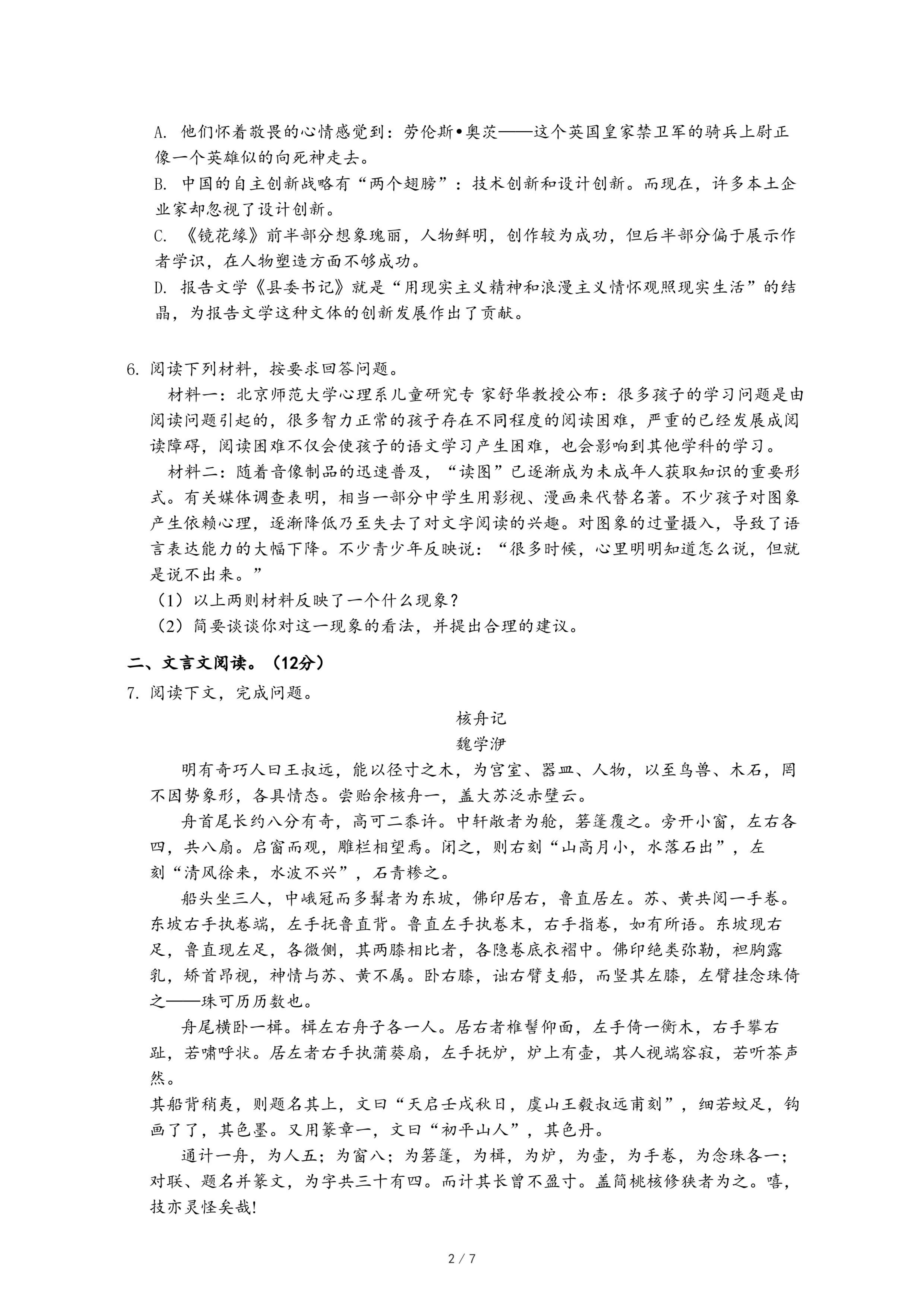 A. 他们怀着敬畏的心情感觉到：劳伦斯•奥茨——这个英国皇家禁卫军的骑兵上尉正像一个英雄似的向死神走去。

B. 中国的自主创新战略有“两个翅膀”：技术创新和设计创新。而现在，许多本土企业家却忽视了设计创新。

C. 《镜花缘》前半部分想象瑰丽，人物鲜明，创作较为成功，但后半部分偏于展示作者学识，在人物塑造方面不够成功。

D. 报告文学《县委书记》就是“用现实主义精神和浪漫主义情怀观照现实生活”的结晶，为报告文学这种文体的创新发展作出了贡献。

6. 阅读下列材料，按要求回答问题。

材料一：北京师范大学心理系儿童研究专 家舒华教授公布：很多孩子的学习问题是由阅读问题引起的，很多智力正常的孩子存在不同程度的阅读困难，严重的已经发展成阅读障碍，阅读困难不仅会使孩子的语文学习产生困难，也会影响到其他学科的学习。

材料二：随着音像制品的迅速普及，“读图”已逐渐成为未成年人获取知识的重要形式。有关媒体调查表明，相当一部分中学生用影视、漫画来代替名著。不少孩子对图象产生依赖心理，逐渐降低乃至失去了对文字阅读的兴趣。对图象的过量摄入，导致了语言表达能力的大幅下降。不少青少年反映说：“很多时候，心里明明知道怎么说，但就是说不出来。”

（1）以上两则材料反映了一个什么现象？

（2）简要谈谈你对这一现象的看法，并提出合理的建议。

二、文言文阅读。（12分）

7. 阅读下文，完成问题。

核舟记

魏学洢

明有奇巧人曰王叔远，能以径寸之木，为宫室、器皿、人物，以至鸟兽、木石，罔不因势象形，各具情态。尝贻余核舟一，盖大苏泛赤壁云。

舟首尾长约八分有奇，高可二黍许。中轩敞者为舱，箬篷覆之。旁开小窗，左右各四，共八扇。启窗而观，雕栏相望焉。闭之，则右刻“山高月小，水落石出”，左刻“清风徐来，水波不兴”，石青糁之。

船头坐三人，中峨冠而多髯者为东坡，佛印居右，鲁直居左。苏、黄共阅一手卷。东坡右手执卷端，左手抚鲁直背。鲁直左手执卷末，右手指卷，如有所语。东坡现右足，鲁直现左足，各微侧，其两膝相比者，各隐卷底衣褶中。佛印绝类弥勒，袒胸露乳，矫首昂视，神情与苏、黄不属。卧右膝，诎右臂支船，而竖其左膝，左臂挂念珠倚之——珠可历历数也。

舟尾横卧一楫。楫左右舟子各一人。居右者椎髻仰面，左手倚一衡木，右手攀右趾，若啸呼状。居左者右手执蒲葵扇，左手抚炉，炉上有壶，其人视端容寂，若听茶声然。

其船背稍夷，则题名其上，文曰“天启壬戌秋日，虞山王毅叔远甫刻”，细若蚊足，钩画了了，其色墨。又用篆章一，文曰“初平山人”，其色丹。

通计一舟，为人五；为窗八；为箬篷，为楫，为炉，为壶，为手卷，为念珠各一；对联、题名并篆文，为字共三十有四。而计其长曾不盈寸。盖简桃核修狭者为之。嘻，技亦灵怪矣哉!

2 / 7